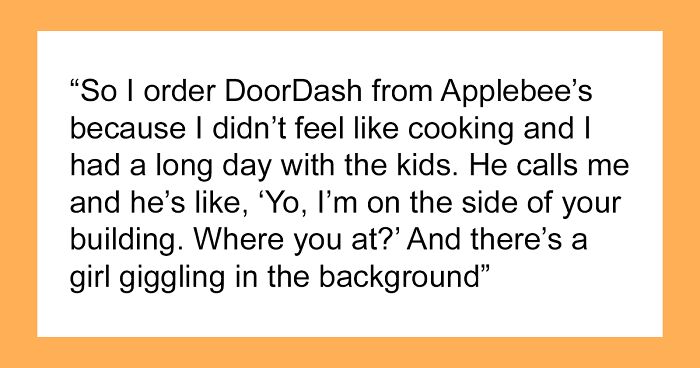 “So I order DoorDash from Applebee’s because I didn’t feel like cooking and I had a long day with the kids. He calls me and he’s like, ‘Yo, I’m on the side of your building. Where you at?’ And there’s a girl giggling in the background”